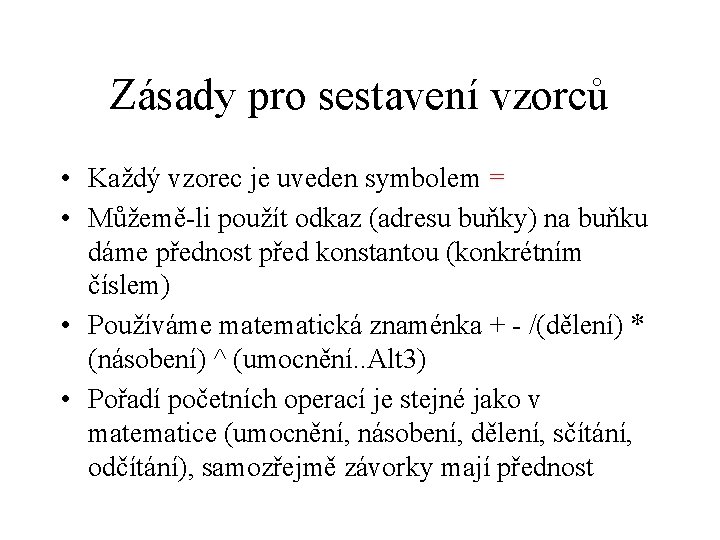 Zásady pro sestavení vzorců

• Každý vzorec je uveden symbolem =
• Můžemě-li použít odkaz (adresu buňky) na buňku dáme přednost před konstantou (konkrétním číslem)
• Používáme matematická znaménka + - /(dělení) * (násobení) ^ (umocnění..Alt3)
• Pořadí početních operací je stejné jako v matematice (umocnění, násobení, dělení, sčítání, odčítání), samozřejmě závorky mají přednost